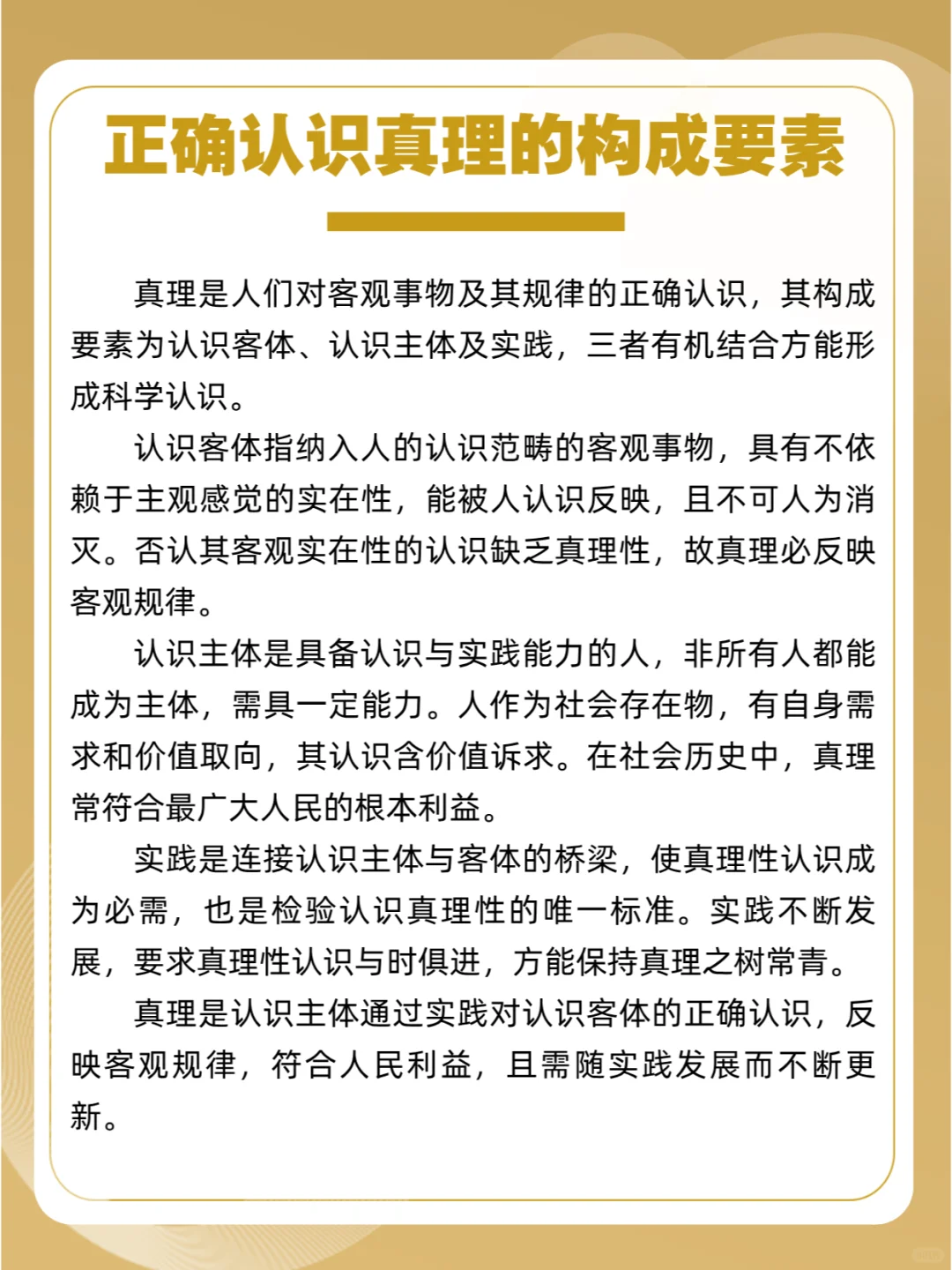 正确认识真理的构成要素

真理是人们对客观事物及其规律的正确认识，其构成要素为认识客体、认识主体及实践，三者有机结合方能形成科学认识。

认识客体指纳入人的认识范畴的客观事物，具有不依赖于主观感觉的实在性，能被人认识反映，且不可人为消灭。否认其客观实在性的认识缺乏真理性，故真理必反映客观规律。

认识主体是具备认识与实践能力的人，非所有人都能成为主体，需具一定能力。人作为社会存在物，有自身需求和价值取向，其认识含价值诉求。在社会历史中，真理常符合最广大人民的根本利益。

实践是连接认识主体与客体的桥梁，使真理性认识成为必需，也是检验认识真理性的唯一标准。实践不断发展，要求真理性认识与时俱进，方能保持真理之树常青。

真理是认识主体通过实践对认识客体的正确认识，反映客观规律，符合人民利益，且需随实践发展而不断更新。